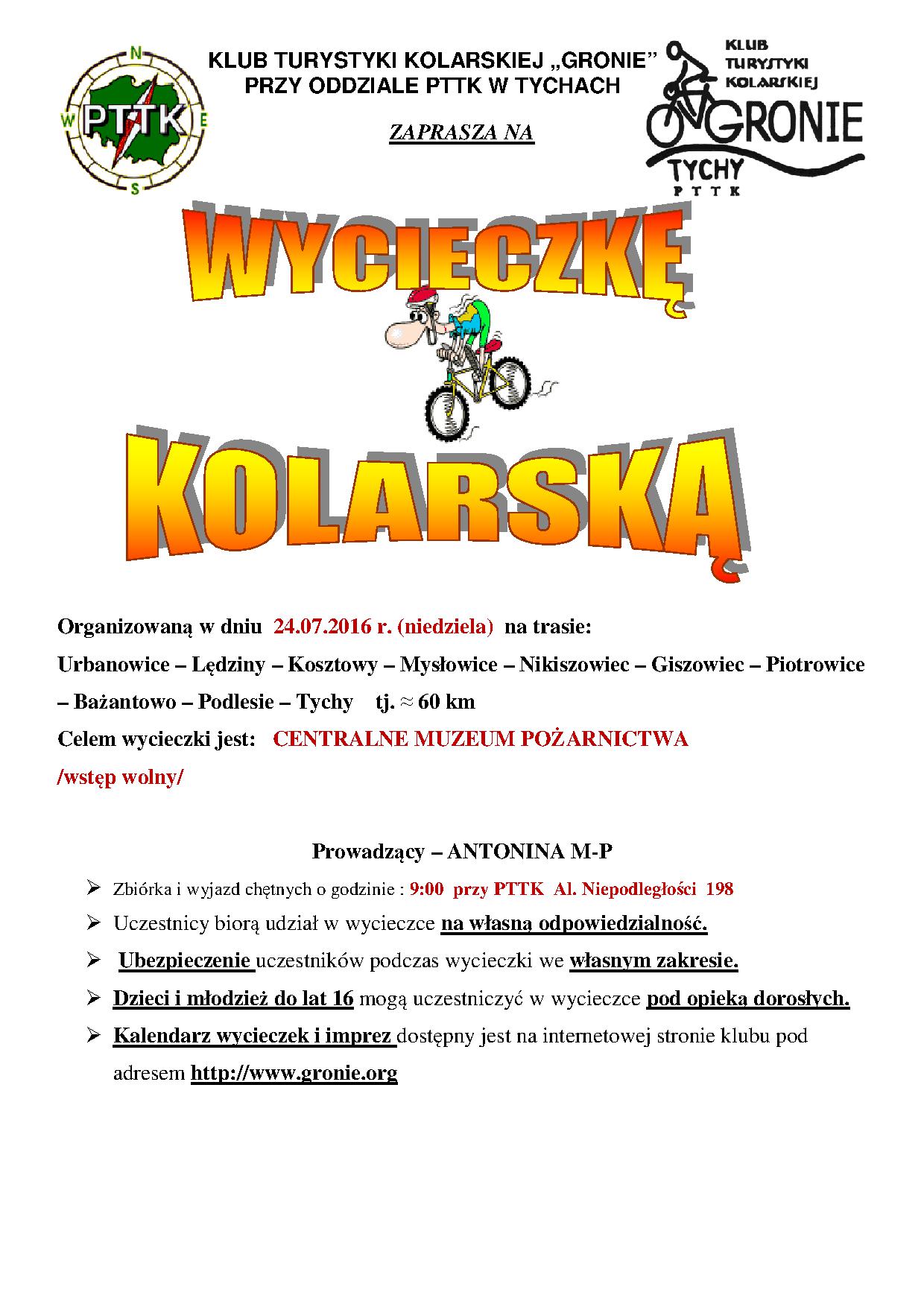 N
W PTTK E
S

KLUB TURYSTYKI KOLARSKIEJ „GRONIE”
PRZY ODDZIALE PTTK W TYCHACH

ZAPRASZA NA

KLUB TURYSTYKI KOLARSKIEJ
GRONIE
TYCHY
PTTK

WYCIECZKĘ

KOLARSKĄ

Organizowaną w dniu 24.07.2016 r. (niedziela) na trasie:
Urbanowice – Lędziny – Kosztowy – Mysłowice – Nikiszowiec – Giszowiec – Piotrowice – Bażantowo – Podlesie – Tychy tj. ≈ 60 km
Celem wycieczki jest: CENTRALNE MUZEUM POŻARNICTWA
/wstęp wolny/

Prowadzący – ANTONINA M-P

➢ Zbiórka i wyjazd chętnych o godzinie : 9:00 przy PTTK Al. Niepodległości 198
➢ Uczestnicy biorą udział w wycieczce na własną odpowiedzialność.
➢ Ubezpieczenie uczestników podczas wycieczki we własnym zakresie.
➢ Dzieci i młodzież do lat 16 mogą uczestniczyć w wycieczce pod opieką dorosłych.
➢ Kalendarz wycieczek i imprez dostępny jest na internetowej stronie klubu pod adresem http://www.gronie.org